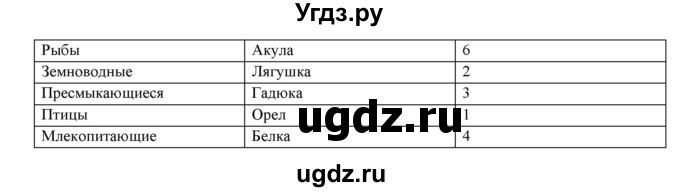 Угдз.ру

| Рыбы | Акула | 6 |
|---|---|---|
| Земноводные | Лягушка | 2 |
| Пресмыкающиеся | Гадюка | 3 |
| Птицы | Орел | 1 |
| Млекопитающие | Белка | 4 |

ugdz.ru

ugdz.ru